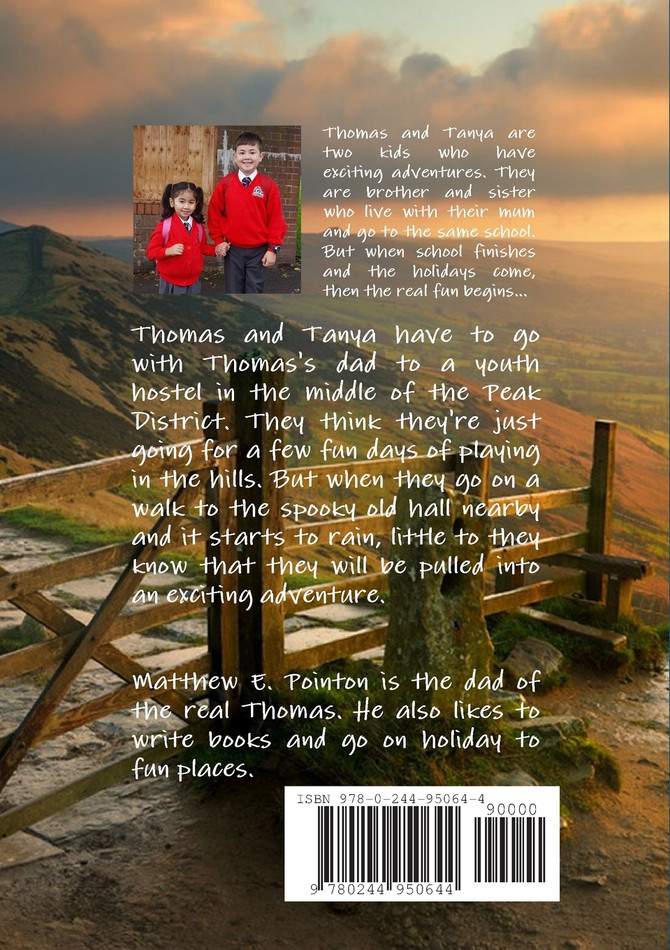 Thomas and Tanya are two kids who have exciting adventures. They are brother and sister who live with their mum and go to the same school. But when school finishes and the holidays come, then the real fun begins...

Thomas and Tanya have to go with Thomas's dad to a youth hostel in the middle of the Peak District. They think they're just going for a few fun days of playing in the hills. But when they go on a walk to the spooky old hall nearby and it starts to rain, little to they know that they will be pulled into an exciting adventure.

Matthew E. Pointon is the dad of the real Thomas. He also likes to write books and go on holiday to fun places.

ISBN 978-0-244-95064-4

90000

9 780244 950644